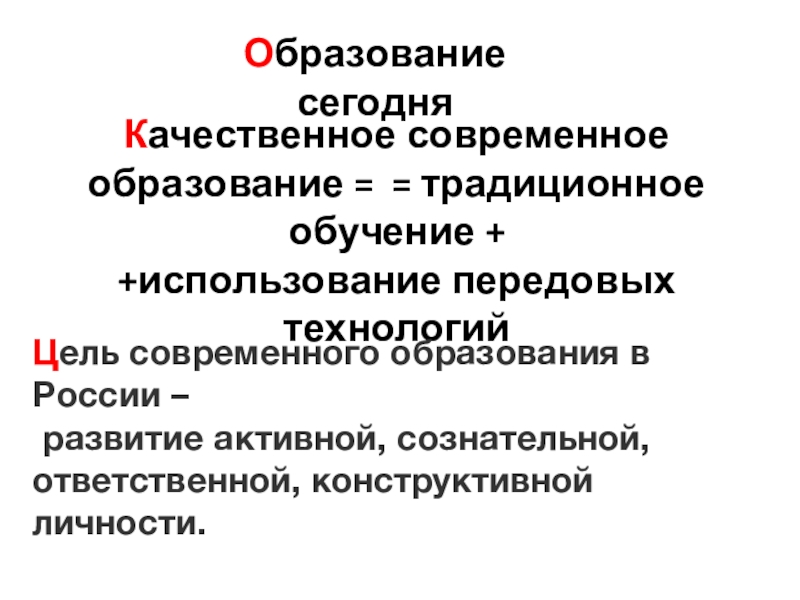 Образование сегодня

Качественное современное образование = = традиционное обучение + +использование передовых технологий

Цель современного образования в России –
развитие активной, сознательной, ответственной, конструктивной личности.